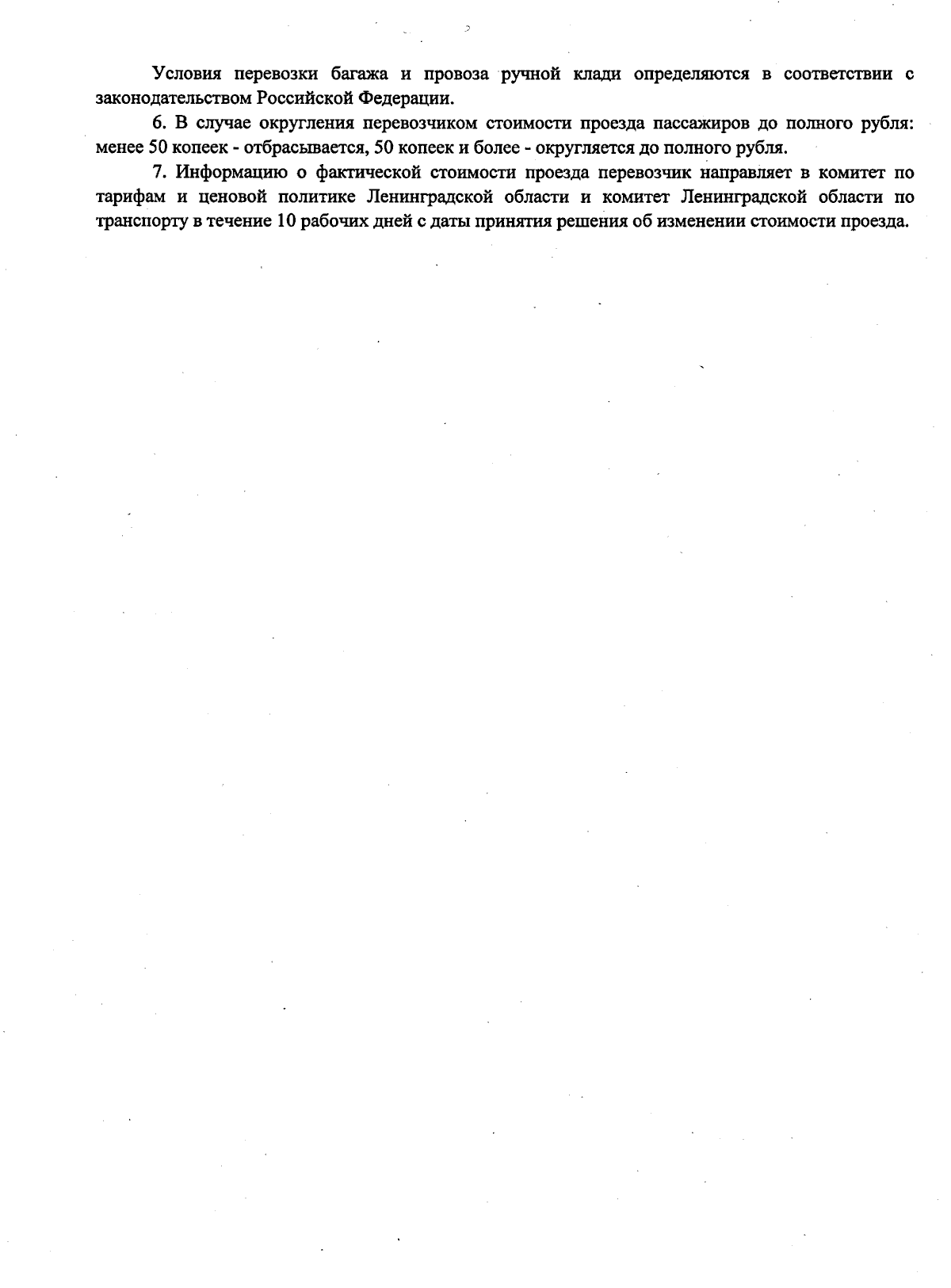 Условия перевозки багажа и провоза ручной клади определяются в соответствии с законодательством Российской Федерации.

6. В случае округления перевозчиком стоимости проезда пассажиров до полного рубля: менее 50 копеек - отбрасывается, 50 копеек и более - округляется до полного рубля.

7. Информацию о фактической стоимости проезда перевозчик направляет в комитет по тарифам и ценовой политике Ленинградской области и комитет Ленинградской области по транспорту в течение 10 рабочих дней с даты принятия решения об изменении стоимости проезда.